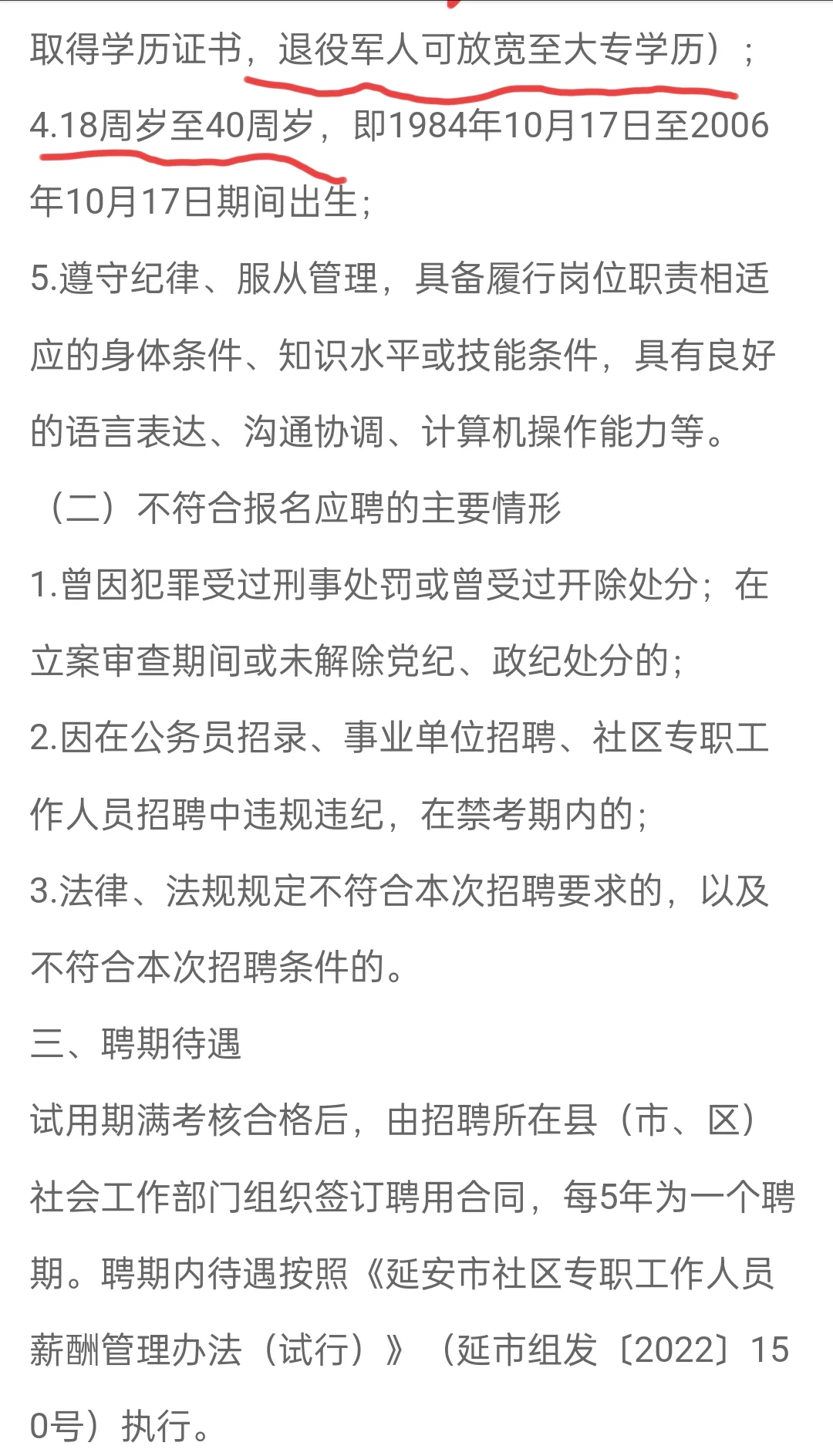 取得学历证书，退役军人可放宽至大专学历）；
4.18周岁至40周岁，即1984年10月17日至2006年10月17日期间出生；
5.遵守纪律、服从管理，具备履行岗位职责相适应的身体条件、知识水平或技能条件，具有良好的语言表达、沟通协调、计算机操作能力等。
（二）不符合报名应聘的主要情形
1.曾因犯罪受过刑事处罚或曾受过开除处分；在立案审查期间或未解除党纪、政纪处分的；
2.因在公务员招录、事业单位招聘、社区专职工作人员招聘中违规违纪，在禁考期内的；
3.法律、法规规定不符合本次招聘要求的，以及不符合本次招聘条件的。
三、聘期待遇
试用期满考核合格后，由招聘所在县（市、区）社会工作部门组织签订聘用合同，每5年为一个聘期。聘期内待遇按照《延安市社区专职工作人员薪酬管理办法（试行）》（延市组发〔2022〕150号）执行。